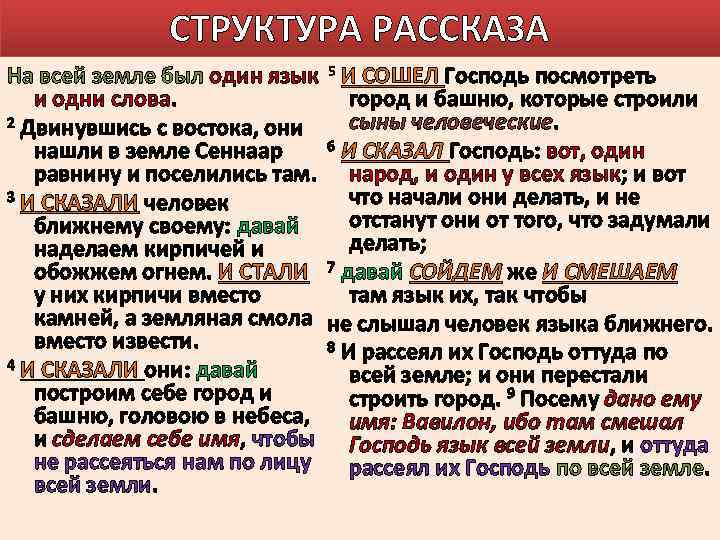 СТРУКТУРА РАССКАЗА

На всей земле был один язык и одни слова.

$^2$ Двинувшись с востока, они нашли в земле Сеннаар равнину и поселились там.

$^3$ И СКАЗАЛИ человек ближнему своему: давай наделаем кирпичей и обожжем огнем. И СТАЛИ у них кирпичи вместо камней, а земляная смола вместо извести.

$^4$ И СКАЗАЛИ они: давай построим себе город и башню, головою в небеса, и сделаем себе имя, чтобы не рассеяться нам по лицу всей земли.

$^5$ И СОШЕЛ Господь посмотреть город и башню, которые строили сыны человеческие.

$^6$ И СКАЗАЛ Господь: вот, один народ, и один у всех язык; и вот что начали они делать, и не отстанут они от того, что задумали делать;

$^7$ давай СОЙДЕМ же И СМЕШАЕМ там язык их, так чтобы не слышал человек языка ближнего.

$^8$ И рассеял их Господь оттуда по всей земле; и они перестали строить город. $^9$ Посему дано ему имя: Вавилон, ибо там смешал Господь язык всей земли, и оттуда рассеял их Господь по всей земле.